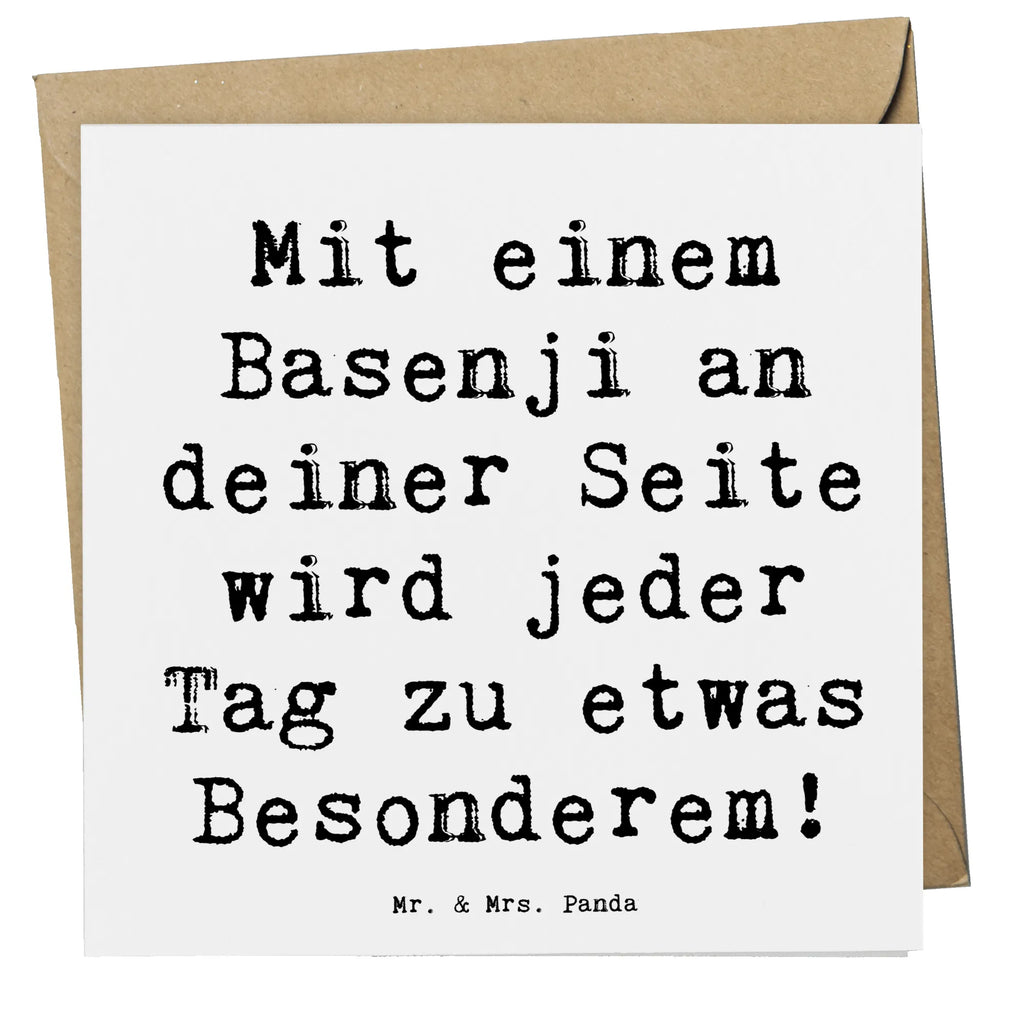 Mit einem Basenji an deiner Seite wird jeder Tag zu etwas Besonderem!

Mr. & Mrs. Panda